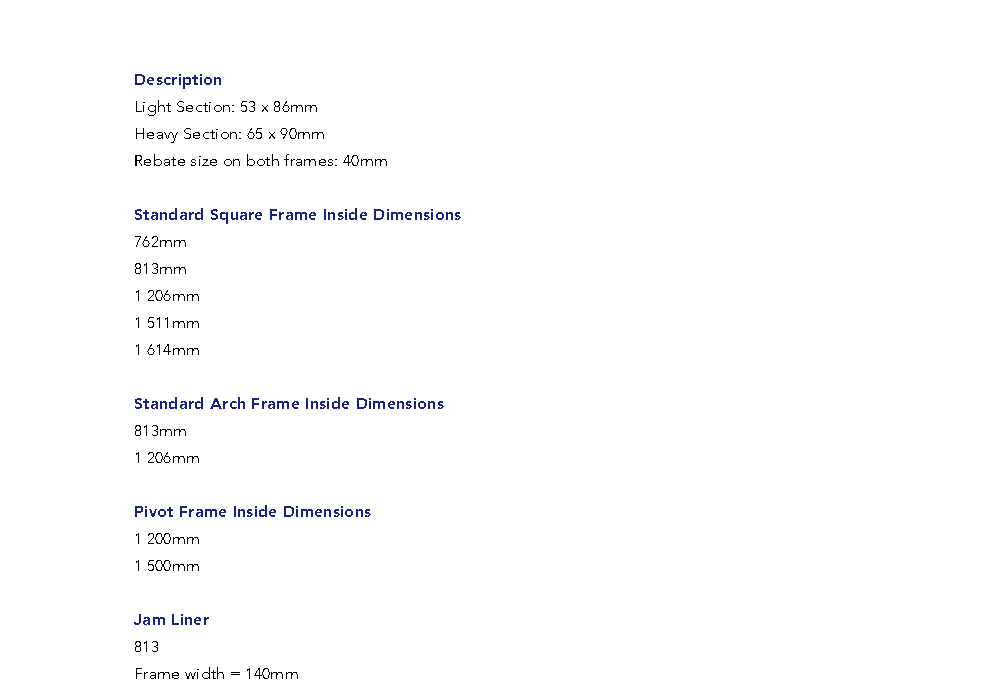 Description
Light Section: 53 x 86mm
Heavy Section: 65 x 90mm
Rebate size on both frames: 40mm

Standard Square Frame Inside Dimensions
762mm
813mm
1 206mm
1 511mm
1 614mm

Standard Arch Frame Inside Dimensions
813mm
1 206mm

Pivot Frame Inside Dimensions
1 200mm
1 500mm

Jam Liner
813
Frame width = 140mm